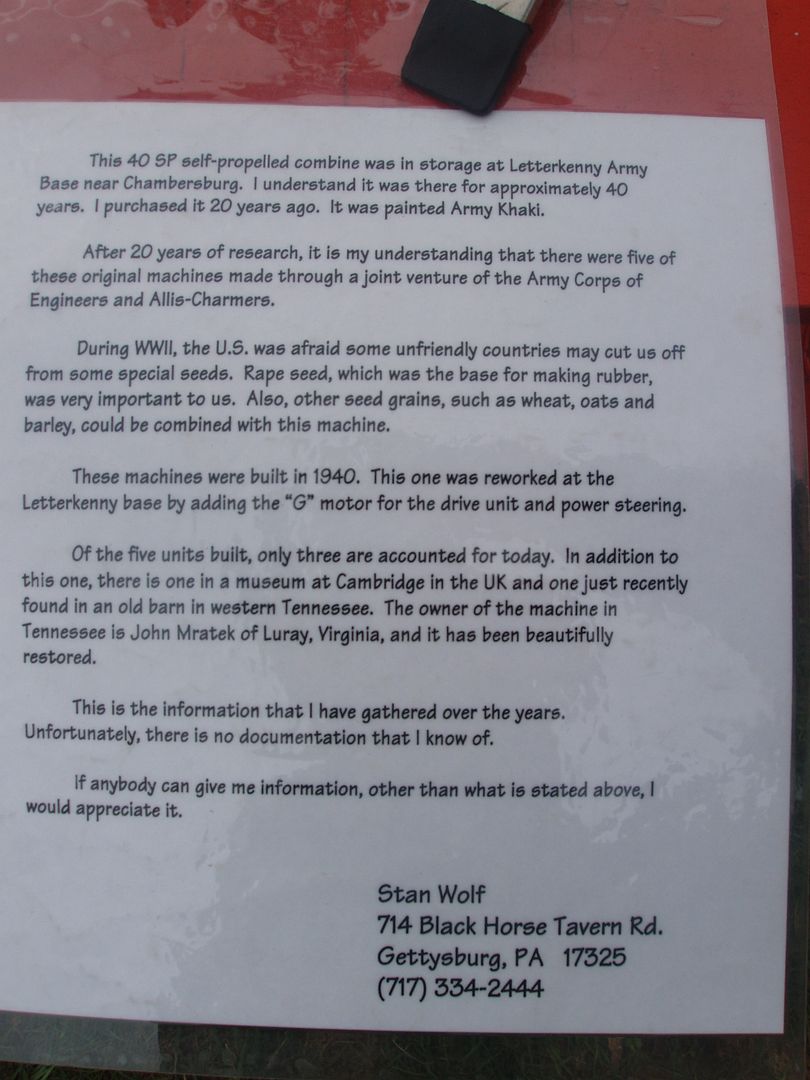 This 40 SP self-propelled combine was in storage at Letterkenny Army Base near Chambersburg. I understand it was there for approximately 40 years. I purchased it 20 years ago. It was painted Army Khaki.

After 20 years of research, it is my understanding that there were five of these original machines made through a joint venture of the Army Corps of Engineers and Allis-Charmers.

During WWII, the U.S. was afraid some unfriendly countries may cut us off from some special seeds. Rape seed, which was the base for making rubber, was very important to us. Also, other seed grains, such as wheat, oats and barley, could be combined with this machine.

These machines were built in 1940. This one was reworked at the Letterkenny base by adding the "G" motor for the drive unit and power steering.

Of the five units built, only three are accounted for today. In addition to this one, there is one in a museum at Cambridge in the UK and one just recently found in an old barn in western Tennessee. The owner of the machine in Tennessee is John Mratek of Luray, Virginia, and it has been beautifully restored.

This is the information that I have gathered over the years. Unfortunately, there is no documentation that I know of.

If anybody can give me information, other than what is stated above, I would appreciate it.

Stan Wolf
714 Black Horse Tavern Rd.
Gettysburg, PA 17325
(717) 334-2444